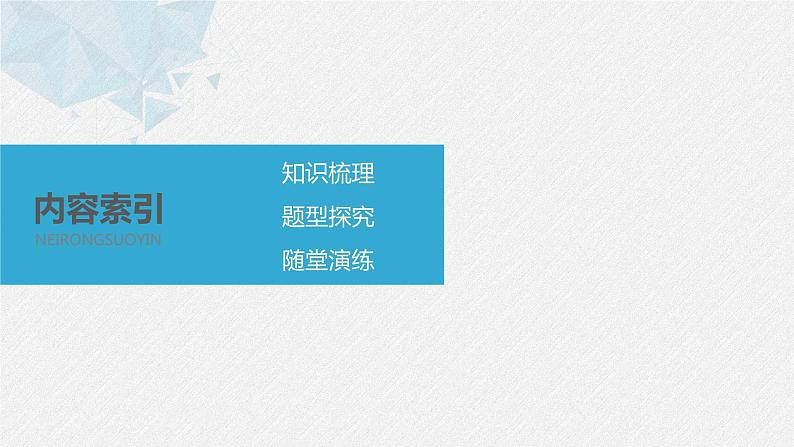 内容索引
NEIRONGSUOYIN

知识梳理

题型探究

随堂演练